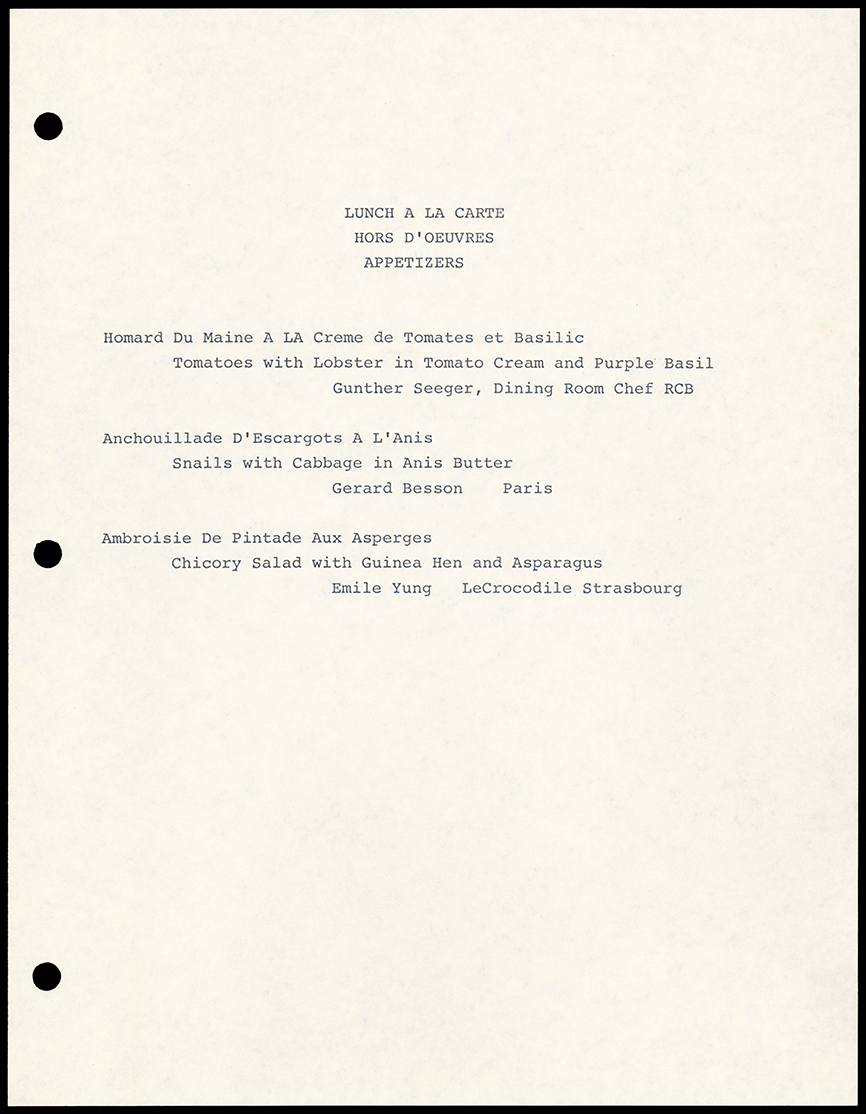 LUNCH A LA CARTE
HORS D'OEUVRES
APPETIZERS

Homard Du Maine A LA Creme de Tomates et Basilic
Tomatoes with Lobster in Tomato Cream and Purple Basil
Gunther Seeger, Dining Room Chef RCB

Anchouillade D'Escargots A L'Anis
Snails with Cabbage in Anis Butter
Gerard Besson Paris

Ambroisie De Pintade Aux Asperges
Chicory Salad with Guinea Hen and Asparagus
Emile Yung LeCrocodile Strasbourg